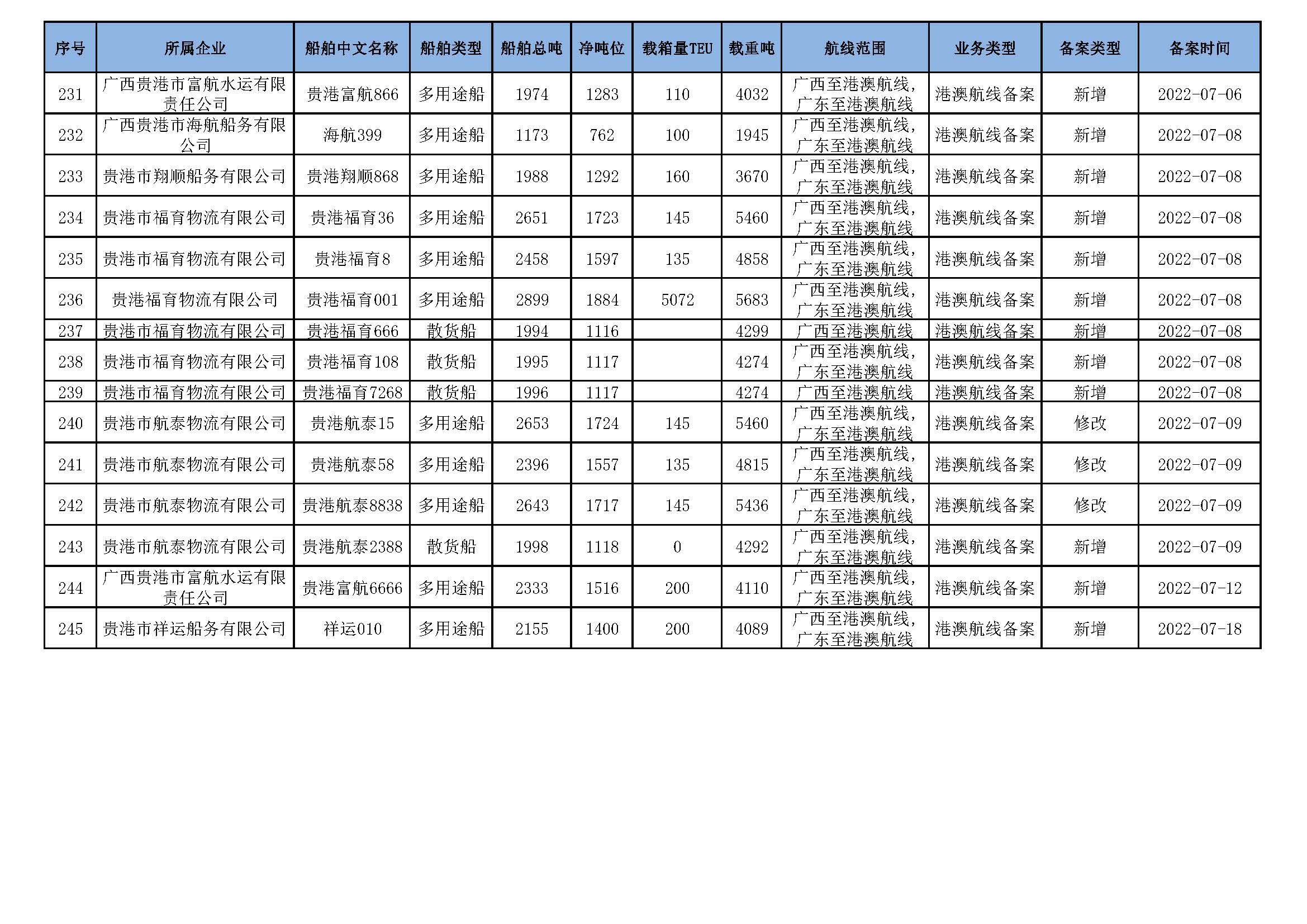 | 序号 | 所属企业 | 船舶中文名称 | 船舶类型 | 船舶总吨 | 净吨位 | 载箱量TEU | 载重吨 | 航线范围 | 业务类型 | 备案类型 | 备案时间 |
|---|---|---|---|---|---|---|---|---|---|---|---|
| 231 | 广西贵港市富航水运有限责任公司 | 贵港富航866 | 多用途船 | 1974 | 1283 | 110 | 4032 | 广西至港澳航线，广东至港澳航线 | 港澳航线备案 | 新增 | 2022-07-06 |
| 232 | 广西贵港市海航船务有限公司 | 海航399 | 多用途船 | 1173 | 762 | 100 | 1945 | 广西至港澳航线，广东至港澳航线 | 港澳航线备案 | 新增 | 2022-07-08 |
| 233 | 贵港市翔顺船务有限公司 | 贵港翔顺868 | 多用途船 | 1988 | 1292 | 160 | 3670 | 广西至港澳航线，广东至港澳航线 | 港澳航线备案 | 新增 | 2022-07-08 |
| 234 | 贵港市福育物流有限公司 | 贵港福育36 | 多用途船 | 2651 | 1723 | 145 | 5460 | 广西至港澳航线，广东至港澳航线 | 港澳航线备案 | 新增 | 2022-07-08 |
| 235 | 贵港市福育物流有限公司 | 贵港福育8 | 多用途船 | 2458 | 1597 | 135 | 4858 | 广西至港澳航线，广东至港澳航线 | 港澳航线备案 | 新增 | 2022-07-08 |
| 236 | 贵港福育物流有限公司 | 贵港福育001 | 多用途船 | 2899 | 1884 | 5072 | 5683 | 广西至港澳航线，广东至港澳航线 | 港澳航线备案 | 新增 | 2022-07-08 |
| 237 | 贵港市福育物流有限公司 | 贵港福育666 | 散货船 | 1994 | 1116 |  | 4299 | 广西至港澳航线 | 港澳航线备案 | 新增 | 2022-07-08 |
| 238 | 贵港市福育物流有限公司 | 贵港福育108 | 散货船 | 1995 | 1117 |  | 4274 | 广西至港澳航线，广东至港澳航线 | 港澳航线备案 | 新增 | 2022-07-08 |
| 239 | 贵港市福育物流有限公司 | 贵港福育7268 | 散货船 | 1996 | 1117 |  | 4274 | 广西至港澳航线 | 港澳航线备案 | 新增 | 2022-07-08 |
| 240 | 贵港市航泰物流有限公司 | 贵港航泰15 | 多用途船 | 2653 | 1724 | 145 | 5460 | 广西至港澳航线，广东至港澳航线 | 港澳航线备案 | 修改 | 2022-07-09 |
| 241 | 贵港市航泰物流有限公司 | 贵港航泰58 | 多用途船 | 2396 | 1557 | 135 | 4815 | 广西至港澳航线，广东至港澳航线 | 港澳航线备案 | 修改 | 2022-07-09 |
| 242 | 贵港市航泰物流有限公司 | 贵港航泰8838 | 多用途船 | 2643 | 1717 | 145 | 5436 | 广西至港澳航线，广东至港澳航线 | 港澳航线备案 | 修改 | 2022-07-09 |
| 243 | 贵港市航泰物流有限公司 | 贵港航泰2388 | 散货船 | 1998 | 1118 | 0 | 4292 | 广西至港澳航线，广东至港澳航线 | 港澳航线备案 | 新增 | 2022-07-09 |
| 244 | 广西贵港市富航水运有限责任公司 | 贵港富航6666 | 多用途船 | 2333 | 1516 | 200 | 4110 | 广西至港澳航线，广东至港澳航线 | 港澳航线备案 | 新增 | 2022-07-12 |
| 245 | 贵港市祥运船务有限公司 | 祥运010 | 多用途船 | 2155 | 1400 | 200 | 4089 | 广西至港澳航线，广东至港澳航线 | 港澳航线备案 | 新增 | 2022-07-18 |